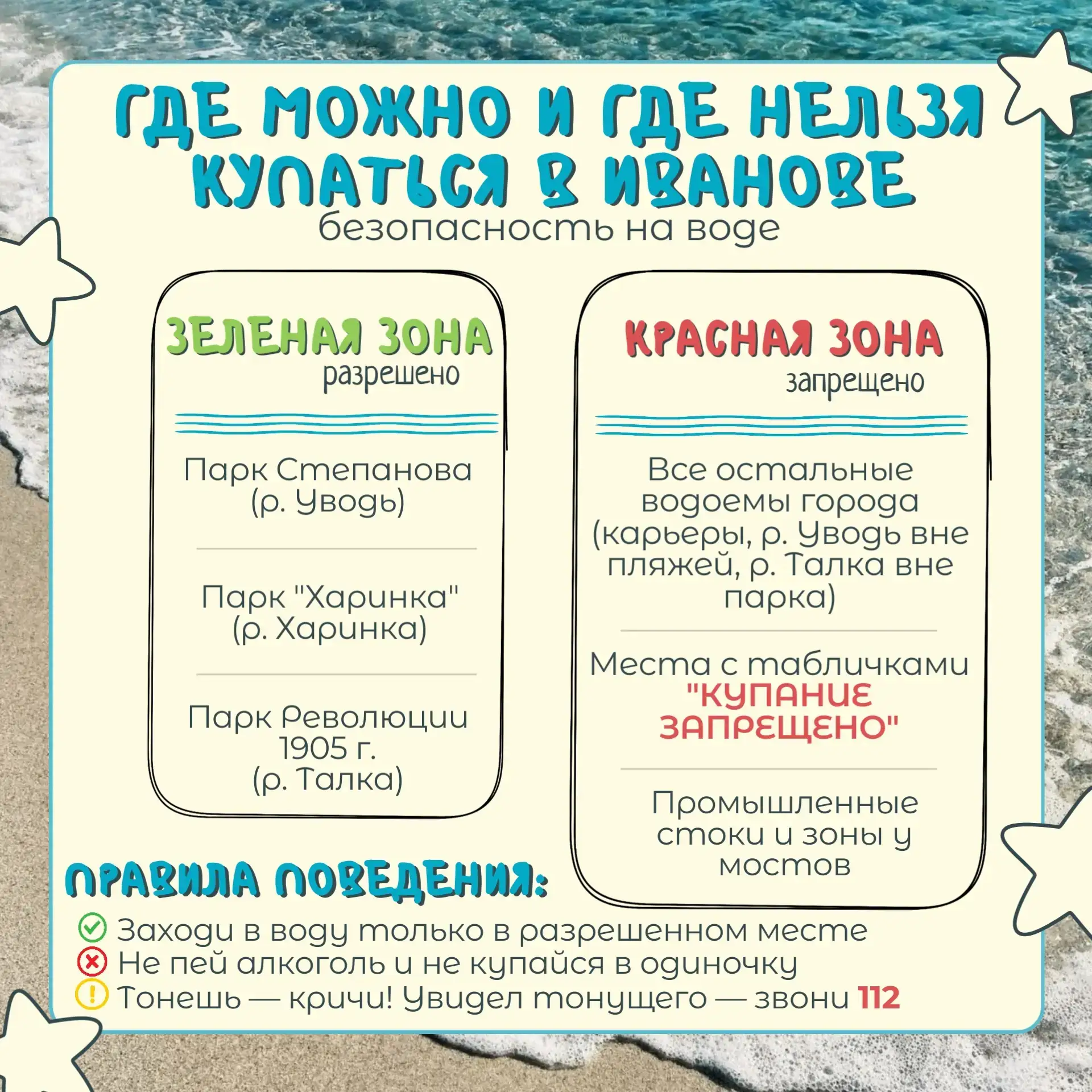 ГДЕ МОЖНО И ГДЕ НЕЛЬЗЯ КУПАТЬСЯ В ИВАНОВЕ
безопасность на воде

ЗЕЛЕНАЯ ЗОНА
разрешено

Парк Степанова (р. Уводь)

Парк "Харинка" (р. Харинка)

Парк Революции 1905 г. (р. Талка)

КРАСНАЯ ЗОНА
запрещено

Все остальные водоемы города (карьеры, р. Уводь вне пляжей, р. Талка вне парка)

Места с табличками "КУПАНИЕ ЗАПРЕЩЕНО"

Промышленные стоки и зоны у мостов

ПРАВИЛА ПОВЕДЕНИЯ:
Заходи в воду только в разрешенном месте
Не пей алкоголь и не купайся в одиночку
Тонешь — кричи! Увидел тонущего — звони 112